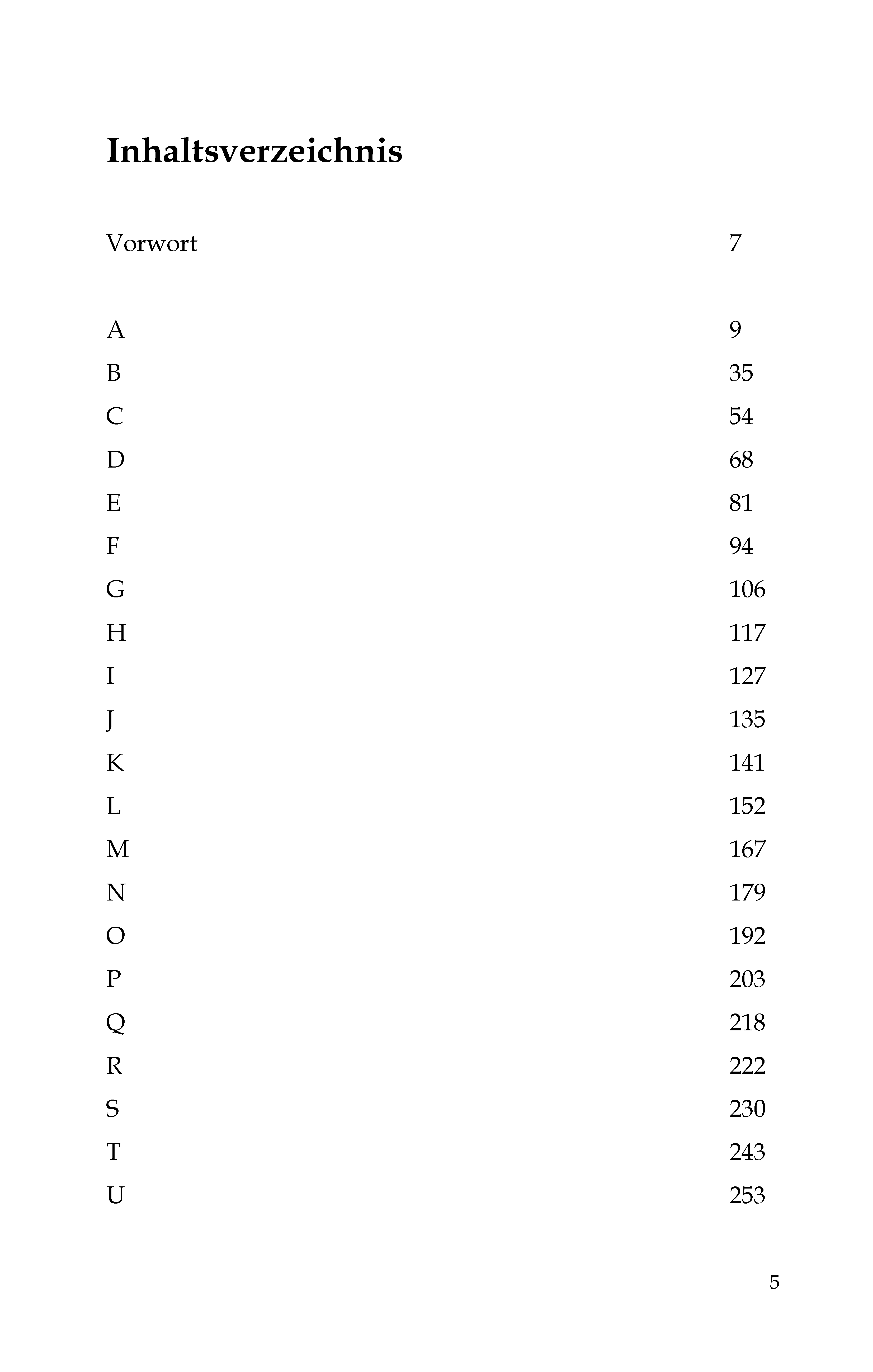 Inhaltsverzeichnis

Vorwort 7

A 9
B 35
C 54
D 68
E 81
F 94
G 106
H 117
I 127
J 135
K 141
L 152
M 167
N 179
O 192
P 203
Q 218
R 222
S 230
T 243
U 253

5